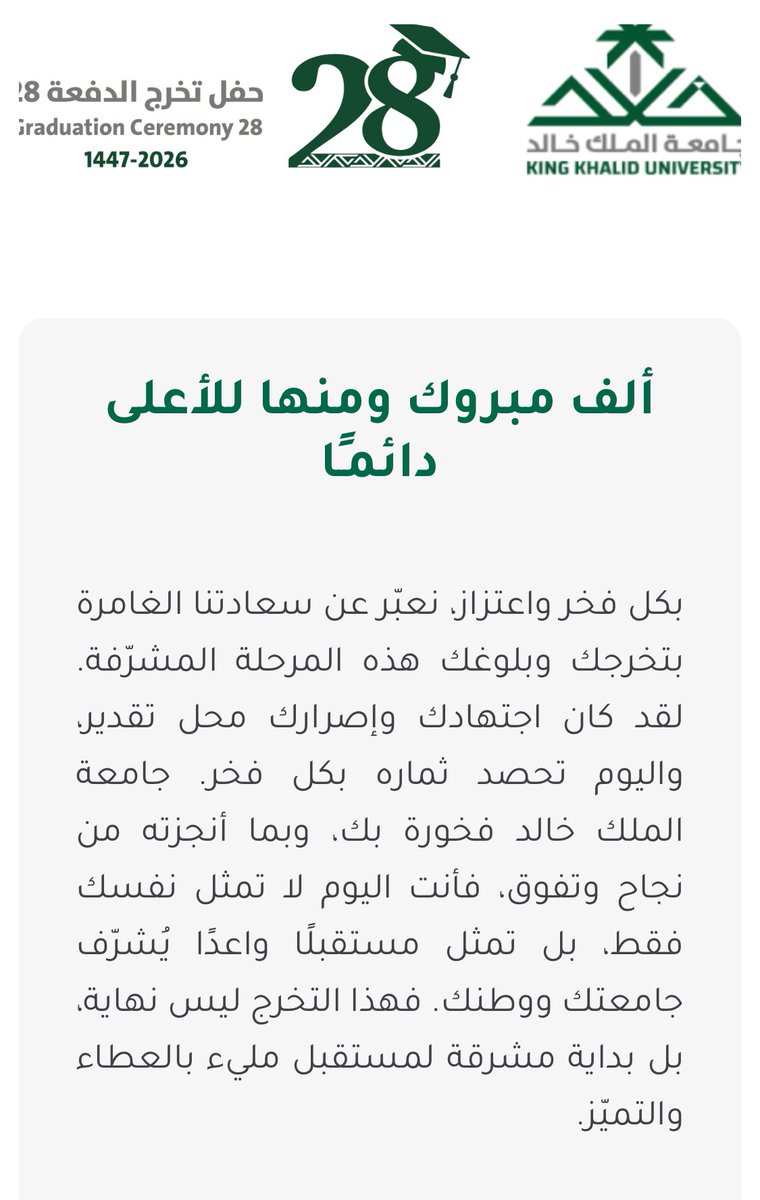 جامعة الملك خالد
KING KHALID UNIVERSIT

28

حفل تخرج الدفعة 28
Graduation Ceremony 28
1447-2026

ألف مبروك ومنها للأعلى دائمًا

بكل فخر واعتزاز، نعبّر عن سعادتنا الغامرة بتخرجك وبلوغك هذه المرحلة المشرّفة. لقد كان اجتهادك وإصرارك محل تقدير، واليوم تحصد ثماره بكل فخر. جامعة الملك خالد فخورة بك، وبما أنجزته من نجاح وتفوق، فأنت اليوم لا تمثل نفسك فقط، بل تمثل مستقبلًا واعدًا يُشرّف جامعتك ووطنك. فهذا التخرج ليس نهاية، بل بداية مشرقة لمستقبل مليء بالعطاء والتميّز.